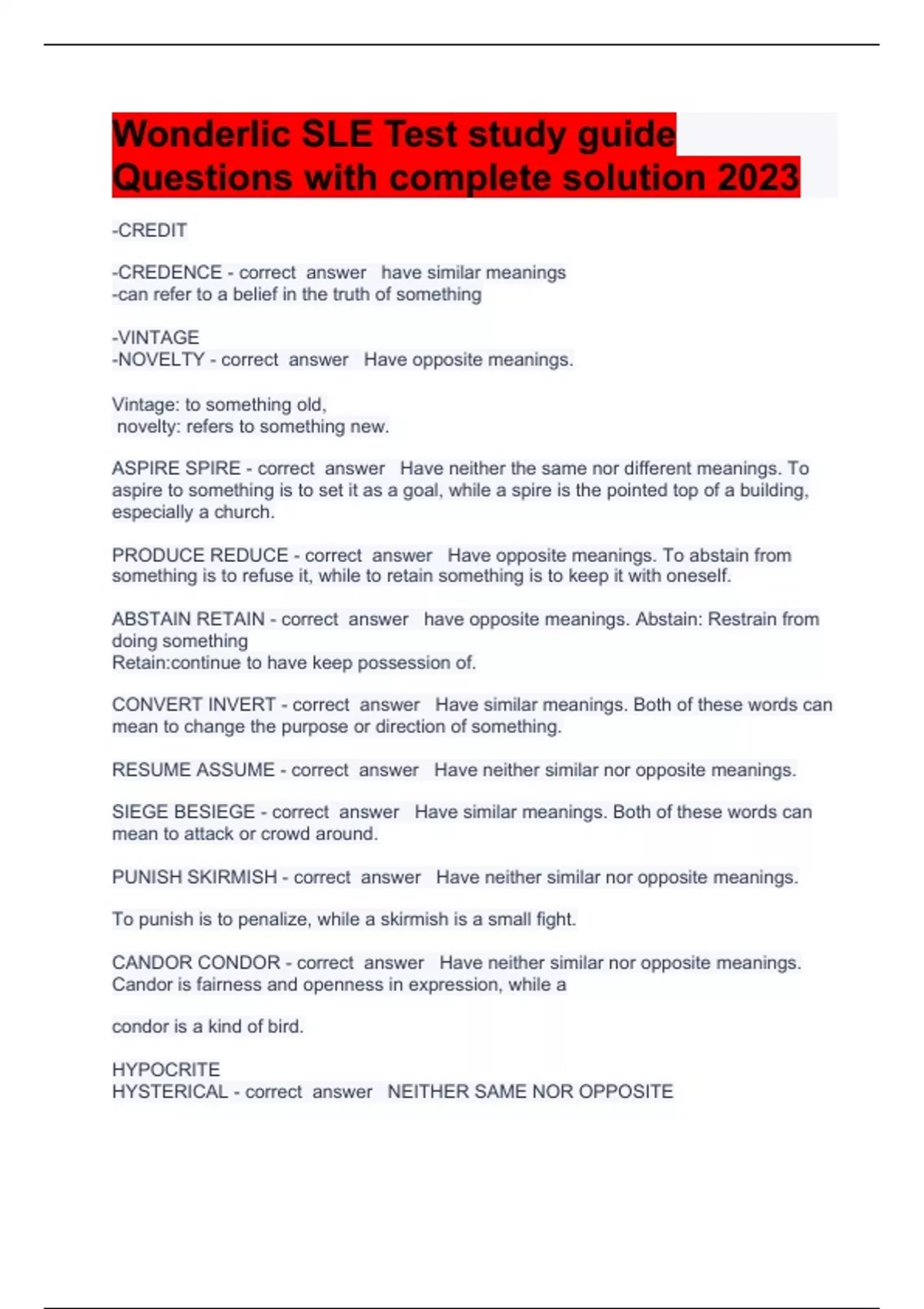 Wonderlic SLE Test study guide Questions with complete solution 2023

-CREDIT

-CREDENCE - correct answer have similar meanings
-can refer to a belief in the truth of something

-VINTAGE
-NOVELTY - correct answer Have opposite meanings.

Vintage: to something old,
novelty: refers to something new.

ASPIRE SPIRE - correct answer Have neither the same nor different meanings. To aspire to something is to set it as a goal, while a spire is the pointed top of a building, especially a church.

PRODUCE REDUCE - correct answer Have opposite meanings. To abstain from something is to refuse it, while to retain something is to keep it with oneself.

ABSTAIN RETAIN - correct answer have opposite meanings. Abstain: Restrain from doing something
Retain:continue to have keep possession of.

CONVERT INVERT - correct answer Have similar meanings. Both of these words can mean to change the purpose or direction of something.

RESUME ASSUME - correct answer Have neither similar nor opposite meanings.

SIEGE BESIEGE - correct answer Have similar meanings. Both of these words can mean to attack or crowd around.

PUNISH SKIRMISH - correct answer Have neither similar nor opposite meanings.

To punish is to penalize, while a skirmish is a small fight.

CANDOR CONDOR - correct answer Have neither similar nor opposite meanings. Candor is fairness and openness in expression, while a

condor is a kind of bird.

HYPOCRITE
HYSTERICAL - correct answer NEITHER SAME NOR OPPOSITE